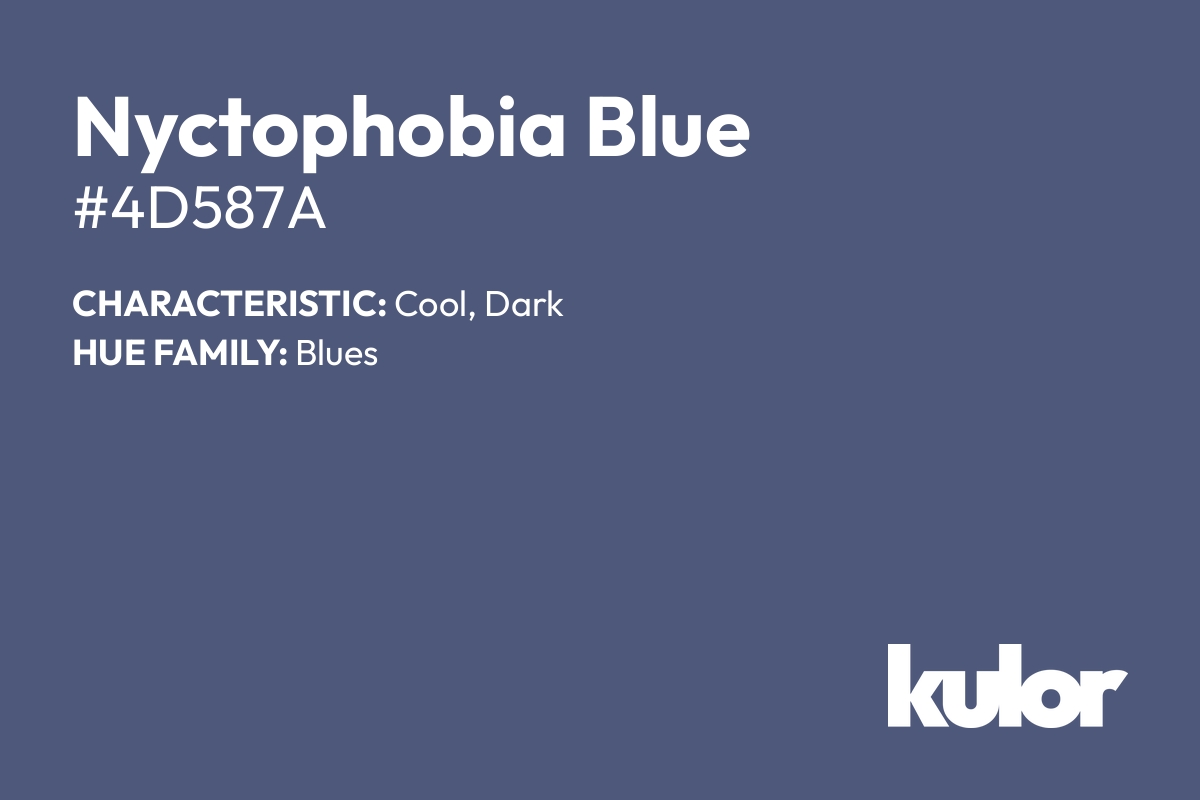 Nyctophobia Blue
#4D587A

CHARACTERISTIC: Cool, Dark
HUE FAMILY: Blues

kulor